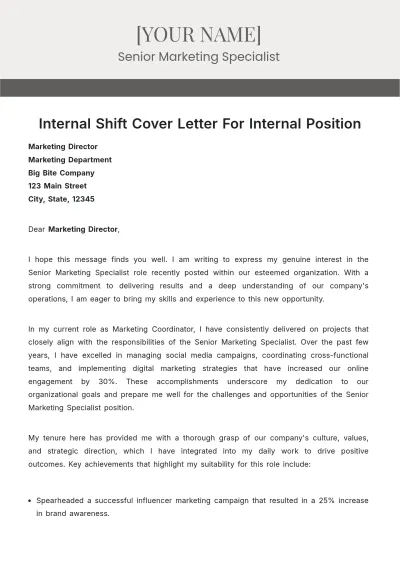 [YOUR NAME]
Senior Marketing Specialist

Internal Shift Cover Letter For Internal Position

Marketing Director
Marketing Department
Big Bite Company
123 Main Street
City, State, 12345

Dear Marketing Director,

I hope this message finds you well. I am writing to express my genuine interest in the Senior Marketing Specialist role recently posted within our esteemed organization. With a strong commitment to delivering results and a deep understanding of our company's operations, I am eager to bring my skills and experience to this new opportunity.

In my current role as Marketing Coordinator, I have consistently delivered on projects that closely align with the responsibilities of the Senior Marketing Specialist. Over the past few years, I have excelled in managing social media campaigns, coordinating cross-functional teams, and implementing digital marketing strategies that have increased our online engagement by 30%. These accomplishments underscore my dedication to our organizational goals and prepare me well for the challenges and opportunities of the Senior Marketing Specialist position.

My tenure here has provided me with a thorough grasp of our company's culture, values, and strategic direction, which I have integrated into my daily work to drive positive outcomes. Key achievements that highlight my suitability for this role include:

• Spearheaded a successful influencer marketing campaign that resulted in a 25% increase in brand awareness.